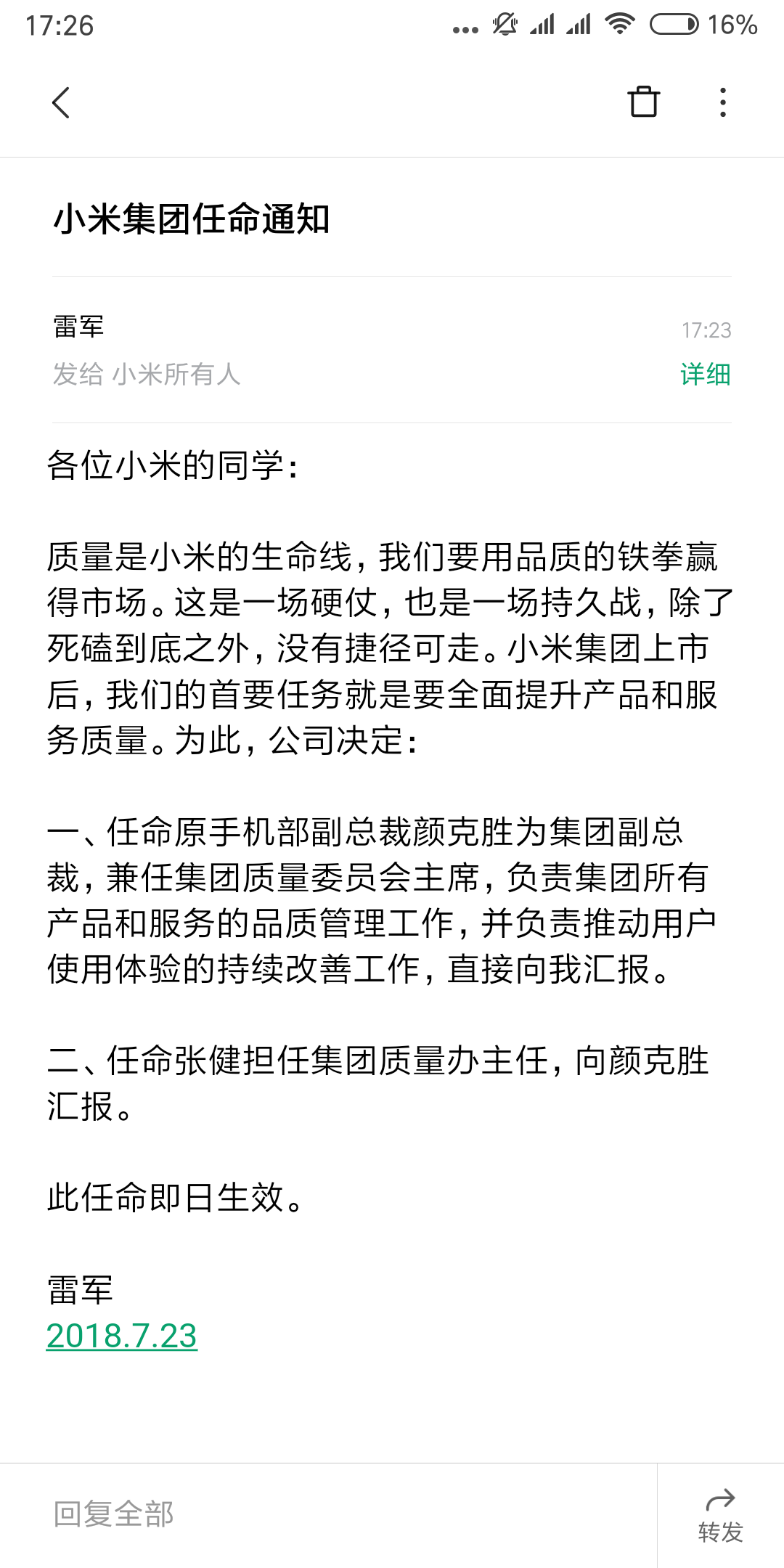 17:26 16%

小米集团任命通知

雷军
17:23
发给 小米所有人
详细

各位小米的同学：

质量是小米的生命线，我们要用品质的铁拳赢得市场。这是一场硬仗，也是一场持久战，除了死磕到底之外，没有捷径可走。小米集团上市后，我们的首要任务就是要全面提升产品和服务质量。为此，公司决定：

一、任命原手机部副总裁颜克胜为集团副总裁，兼任集团质量委员会主席，负责集团所有产品和服务的品质管理工作，并负责推动用户使用体验的持续改善工作，直接向我汇报。

二、任命张健担任集团质量办主任，向颜克胜汇报。

此任命即日生效。

雷军
2018.7.23

回复全部
转发